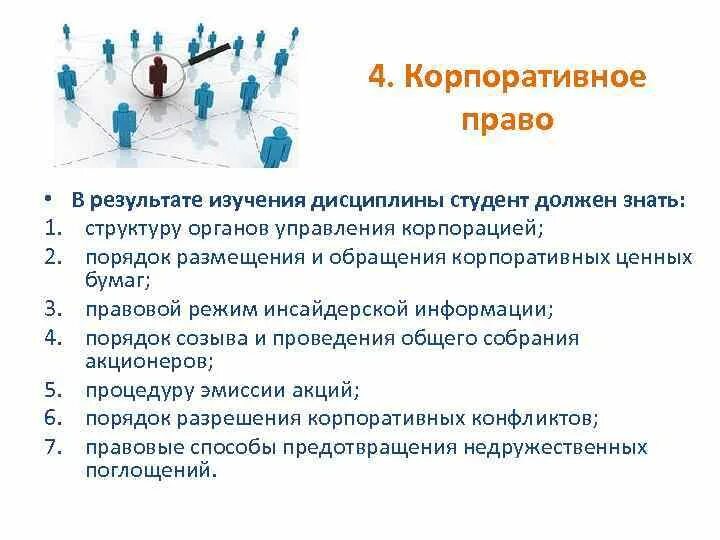 4. Корпоративное право

• В результате изучения дисциплины студент должен знать:
1. структуру органов управления корпорацией;
2. порядок размещения и обращения корпоративных ценных бумаг;
3. правовой режим инсайдерской информации;
4. порядок созыва и проведения общего собрания акционеров;
5. процедуру эмиссии акций;
6. порядок разрешения корпоративных конфликтов;
7. правовые способы предотвращения недружественных поглощений.